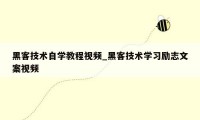 黑客技术自学教程视频_黑客技术学习励志文案视频